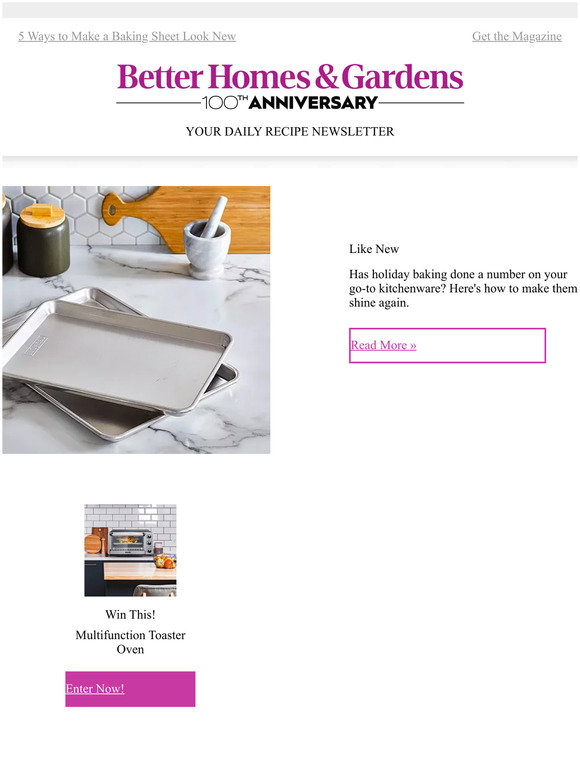 5 Ways to Make a Baking Sheet Look New

Get the Magazine

Better Homes & Gardens
100TH ANNIVERSARY

YOUR DAILY RECIPE NEWSLETTER

Like New

Has holiday baking done a number on your go-to kitchenware? Here's how to make them shine again.

Read More »

Win This!

Multifunction Toaster Oven

Enter Now!